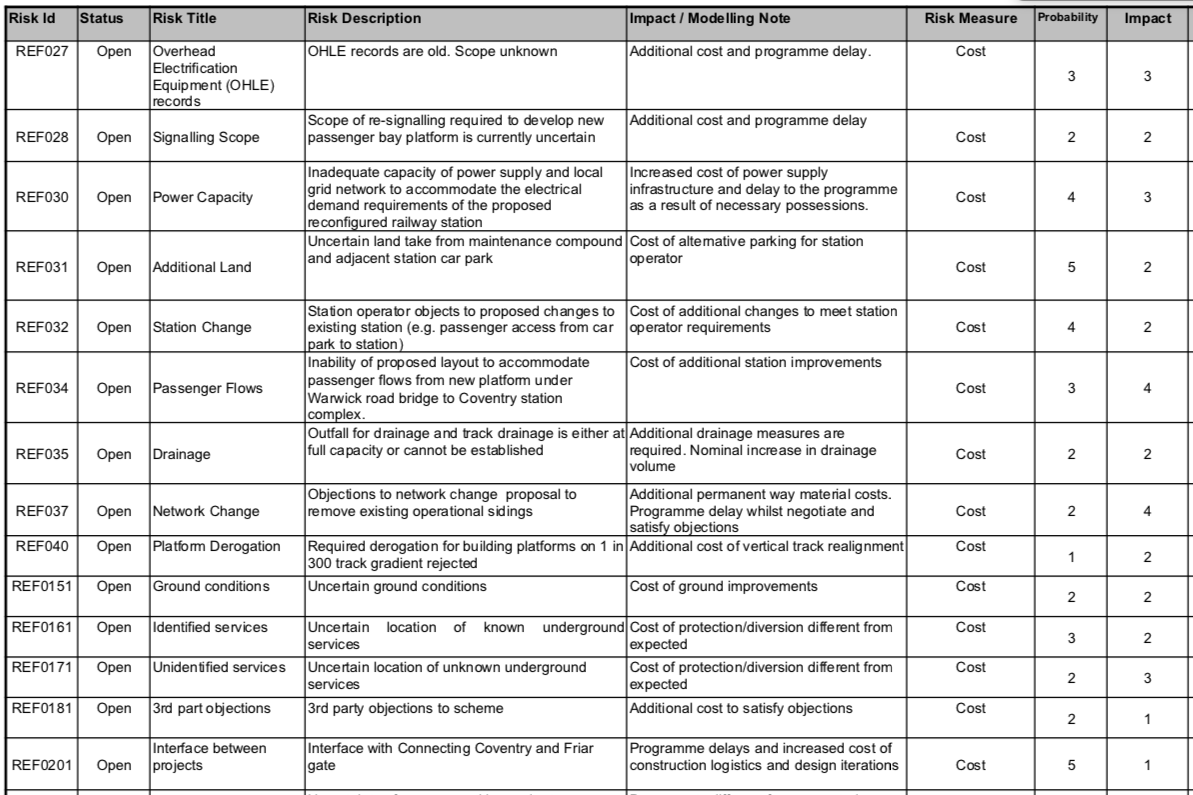 | Risk Id | Status | Risk Title | Risk Description | Impact / Modelling Note | Risk Measure | Probability | Impact |
|---|---|---|---|---|---|---|---|
| REF027 | Open | Overhead Electrification Equipment (OHLE) records | OHLE records are old. Scope unknown | Additional cost and programme delay. | Cost | 3 | 3 |
| REF028 | Open | Signalling Scope | Scope of re-signalling required to develop new passenger bay platform is currently uncertain | Additional cost and programme delay | Cost | 2 | 2 |
| REF030 | Open | Power Capacity | Inadequate capacity of power supply and local grid network to accommodate the electrical demand requirements of the proposed reconfigured railway station | Increased cost of power supply infrastructure and delay to the programme as a result of necessary possessions. | Cost | 4 | 3 |
| REF031 | Open | Additional Land | Uncertain land take from maintenance compound and adjacent station car park | Cost of alternative parking for station operator | Cost | 5 | 2 |
| REF032 | Open | Station Change | Station operator objects to proposed changes to existing station (e.g. passenger access from car park to station) | Cost of additional changes to meet station operator requirements | Cost | 4 | 2 |
| REF034 | Open | Passenger Flows | Inability of proposed layout to accommodate passenger flows from new platform under Warwick road bridge to Coventry station complex. | Cost of additional station improvements | Cost | 3 | 4 |
| REF035 | Open | Drainage | Outfall for drainage and track drainage is either at full capacity or cannot be established | Additional drainage measures are required. Nominal increase in drainage volume | Cost | 2 | 2 |
| REF037 | Open | Network Change | Objections to network change proposal to remove existing operational sidings | Additional permanent way material costs. Programme delay whilst negotiate and satisfy objections | Cost | 2 | 4 |
| REF040 | Open | Platform Derogation | Required derogation for building platforms on 1 in 300 track gradient rejected | Additional cost of vertical track realignment | Cost | 1 | 2 |
| REF0151 | Open | Ground conditions | Uncertain ground conditions | Cost of ground improvements | Cost | 2 | 2 |
| REF0161 | Open | Identified services | Uncertain location of known underground services | Cost of protection/diversion different from expected | Cost | 3 | 2 |
| REF0171 | Open | Unidentified services | Uncertain location of unknown underground services | Cost of protection/diversion different from expected | Cost | 2 | 3 |
| REF0181 | Open | 3rd part objections | 3rd party objections to scheme | Additional cost to satisfy objections | Cost | 2 | 1 |
| REF0201 | Open | Interface between projects | Interface with Connecting Coventry and Friar gate | Programme delays and increased cost of construction logistics and design iterations | Cost | 5 | 1 |